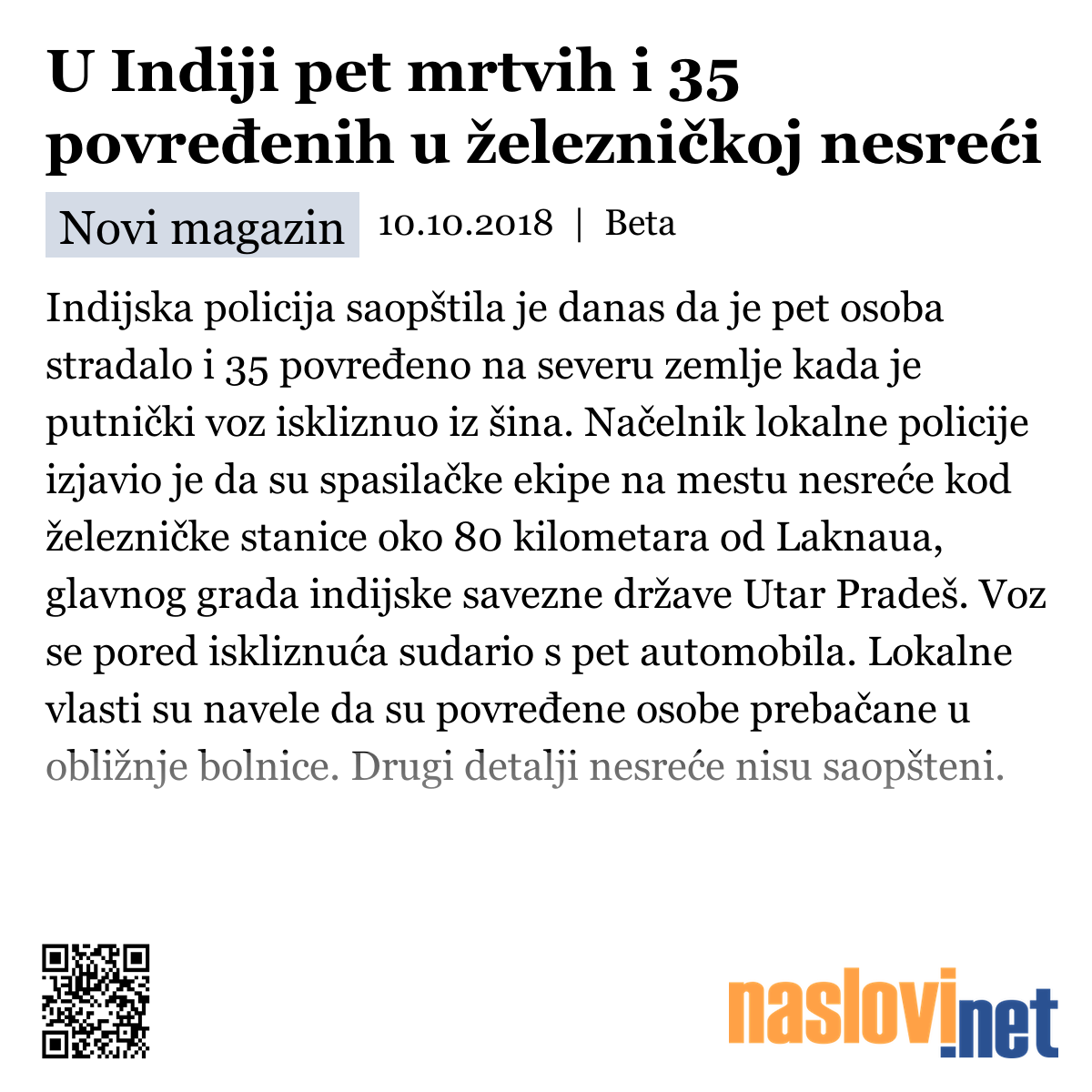 U Indiji pet mrtvih i 35 povređenih u železničkoj nesreći

Novi magazin 10.10.2018 | Beta

Indijska policija saopštila je danas da je pet osoba stradalo i 35 povređeno na severu zemlje kada je putnički voz iskliznuo iz šina. Načelnik lokalne policije izjavio je da su spasilačke ekipe na mestu nesreće kod železničke stanice oko 80 kilometara od Laknaua, glavnog grada indijske savezne države Utar Pradeš. Voz se pored iskliznuća sudario s pet automobila. Lokalne vlasti su navele da su povređene osobe prebačane u obližnje bolnice. Drugi detalji nesreće nisu saopšteni.

naslovi.net